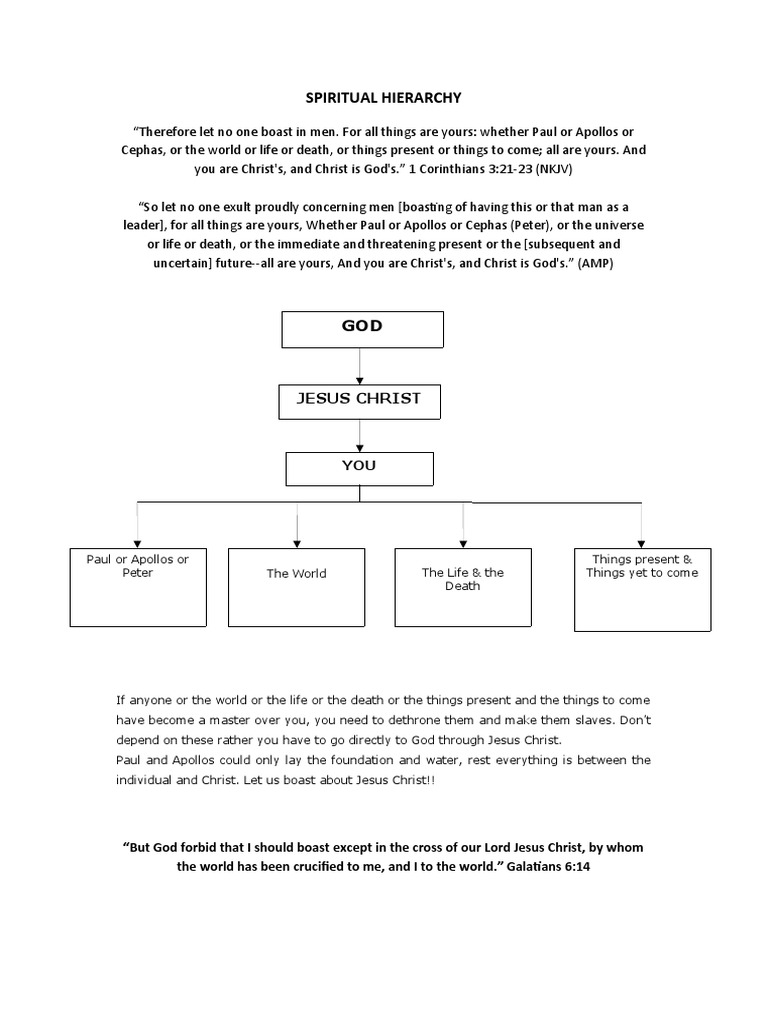 SPIRITUAL HIERARCHY

“Therefore let no one boast in men. For all things are yours: whether Paul or Apollos or Cephas, or the world or life or death, or things present or things to come; all are yours. And you are Christ's, and Christ is God's.” 1 Corinthians 3:21-23 (NKJV)

“So let no one exult proudly concerning men [boasting of having this or that man as a leader], for all things are yours, Whether Paul or Apollos or Cephas (Peter), or the universe or life or death, or the immediate and threatening present or the [subsequent and uncertain] future--all are yours, And you are Christ's, and Christ is God's.” (AMP)

GOD

JESUS CHRIST

YOU

Paul or Apollos or Peter

The World

The Life & the Death

Things present & Things yet to come

If anyone or the world or the life or the death or the things present and the things to come have become a master over you, you need to dethrone them and make them slaves. Don't depend on these rather you have to go directly to God through Jesus Christ.
Paul and Apollos could only lay the foundation and water, rest everything is between the individual and Christ. Let us boast about Jesus Christ!!

“But God forbid that I should boast except in the cross of our Lord Jesus Christ, by whom the world has been crucified to me, and I to the world.” Galatians 6:14